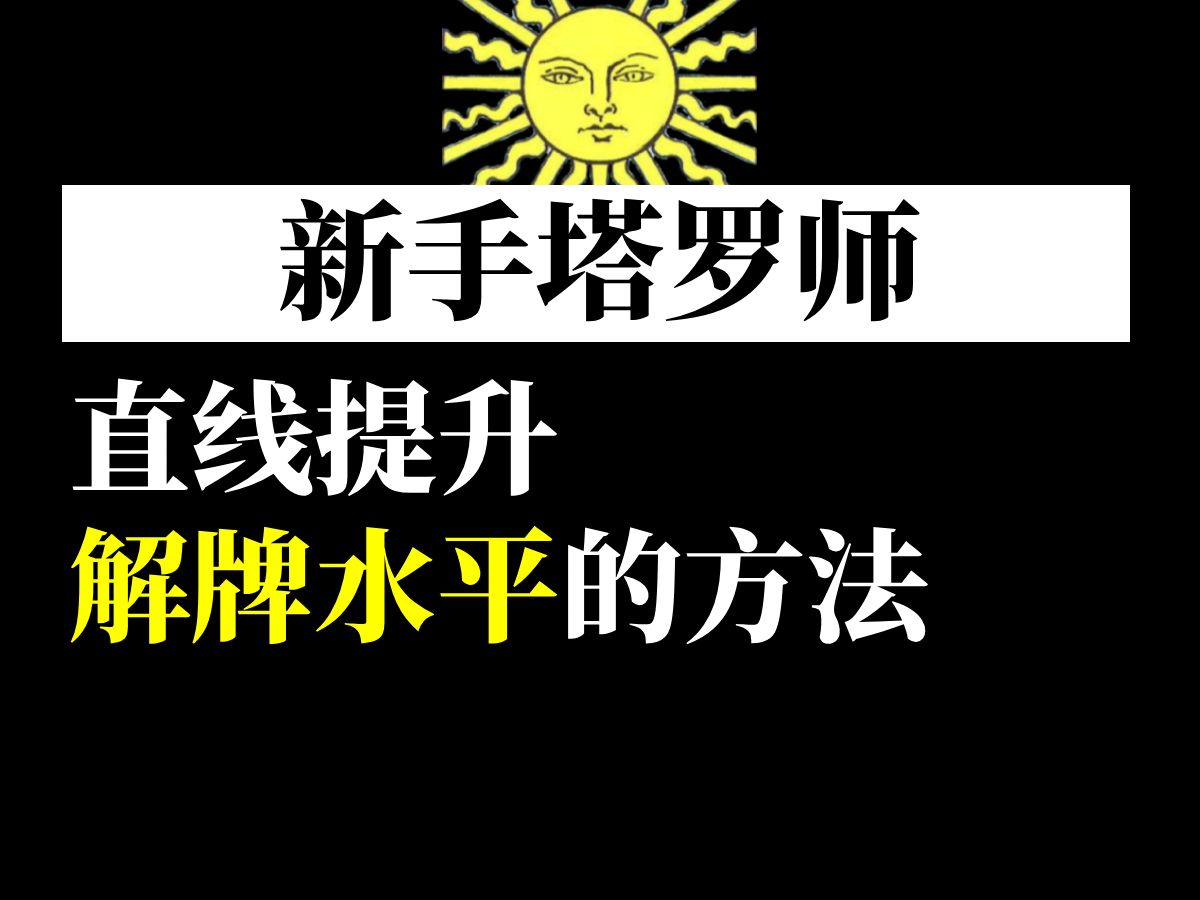 新手塔罗师

直线提升
解牌水平的方法